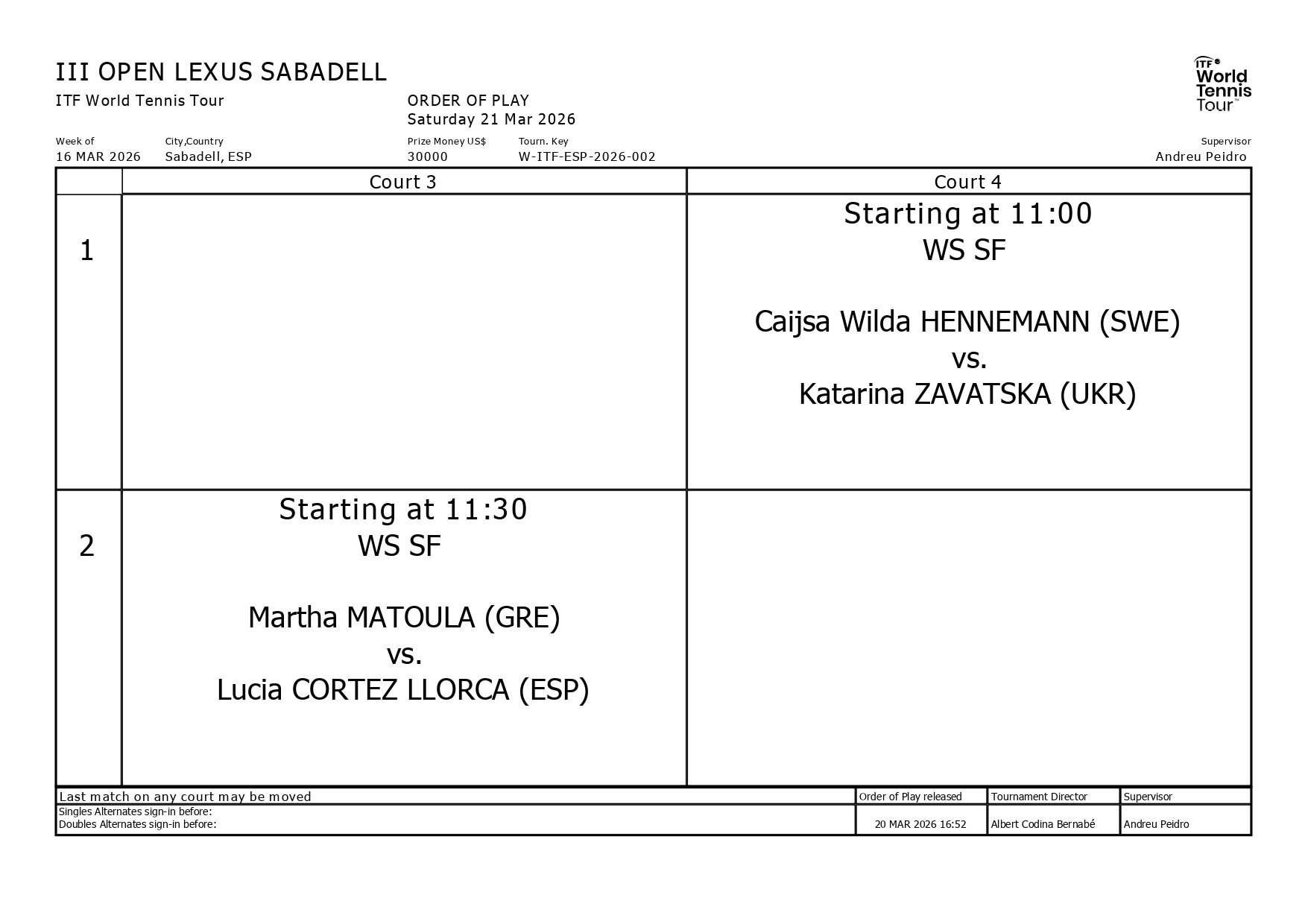 III OPEN LEXUS SABADELL

ITF World Tennis Tour

ORDER OF PLAY
Saturday 21 Mar 2026

ITF World Tennis Tour

Week of
16 MAR 2026

City,Country
Sabadell, ESP

Prize Money US$
30000

Tourn. Key
W-ITF-ESP-2026-002

Supervisor
Andreu Peidro

| | Court 3 | Court 4 |
|---|---|---|
| 1 | | Starting at 11:00 WS SF Caijsa Wilda HENNEMANN (SWE) vs. Katarina ZAVATSKA (UKR) |
| 2 | Starting at 11:30 WS SF Martha MATOULA (GRE) vs. Lucia CORTEZ LLORCA (ESP) | |

Last match on any court may be moved
Singles Alternates sign-in before:
Doubles Alternates sign-in before:

Order of Play released
20 MAR 2026 16:52

Tournament Director
Albert Codina Bernabé

Supervisor
Andreu Peidro